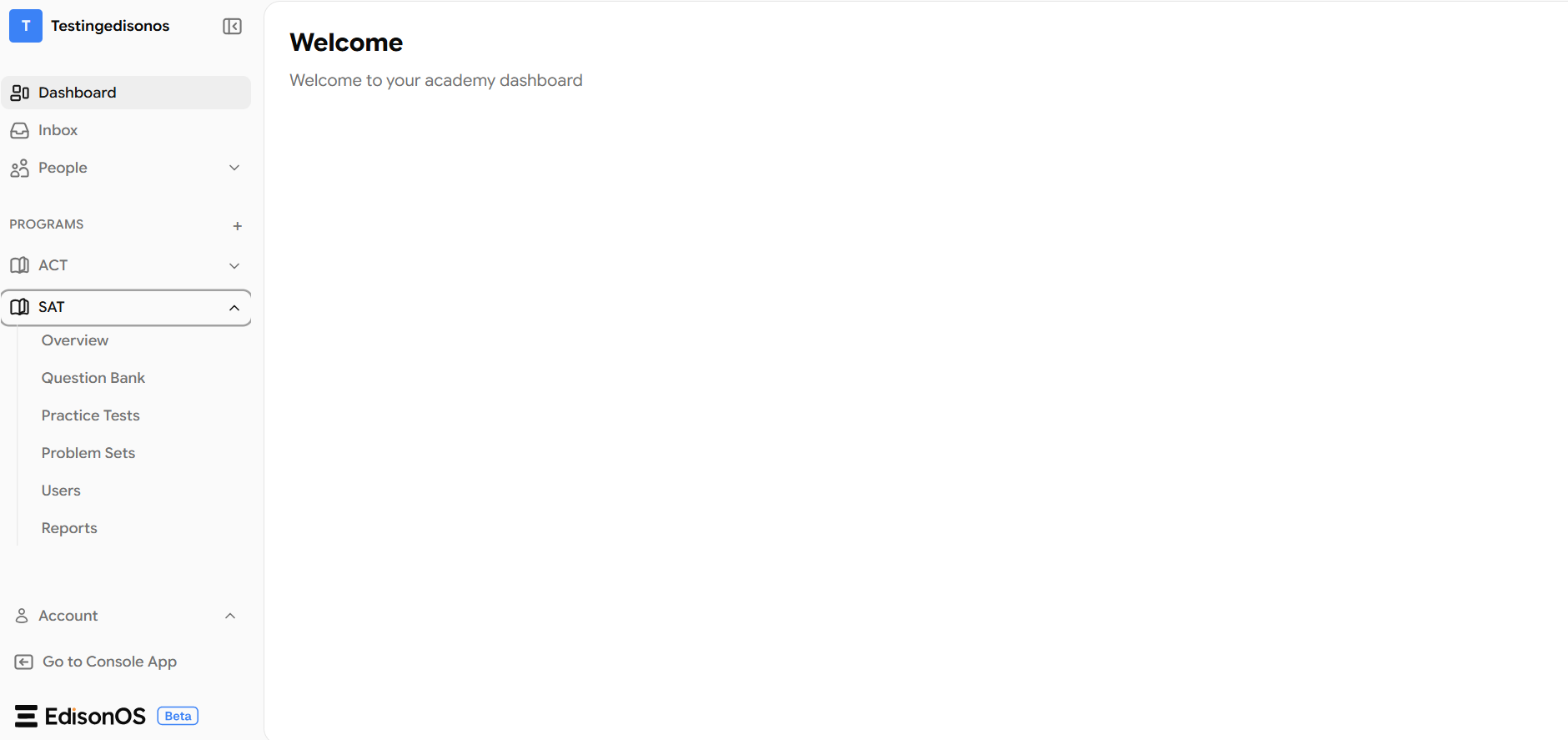 T Testingedisonos

Dashboard

Inbox

People

PROGRAMS +

ACT

SAT

Overview

Question Bank

Practice Tests

Problem Sets

Users

Reports

Account

Go to Console App

EdisonOS Beta

Welcome

Welcome to your academy dashboard